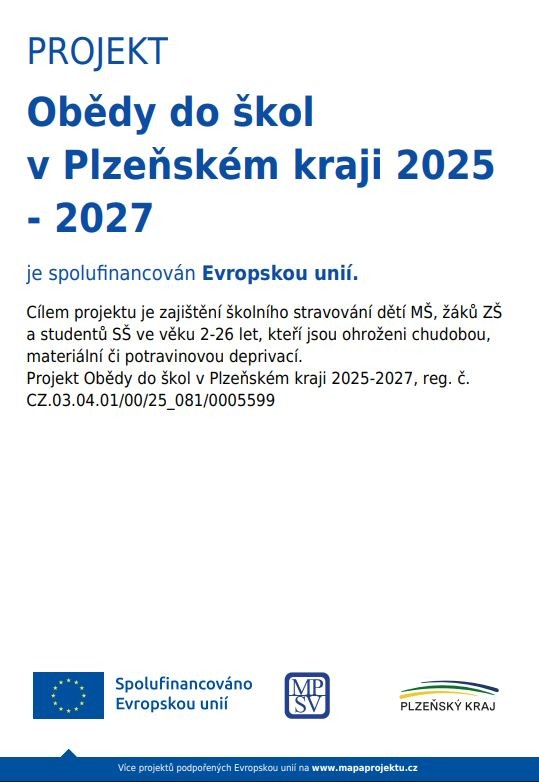 PROJEKT

Obědy do škol v Plzeňském kraji 2025 - 2027

je spolufinancován Evropskou unií.

Cílem projektu je zajištění školního stravování dětí MŠ, žáků ZŠ a studentů SŠ ve věku 2-26 let, kteří jsou ohroženi chudobou, materiální či potravinovou deprivací.
Projekt Obědy do škol v Plzeňském kraji 2025-2027, reg. č. CZ.03.04.01/00/25_081/0005599

Spolufinancováno Evropskou unií

MPSV

PLZEŇSKÝ KRAJ

Více projektů podpořených Evropskou unií na www.mapaprojektu.cz